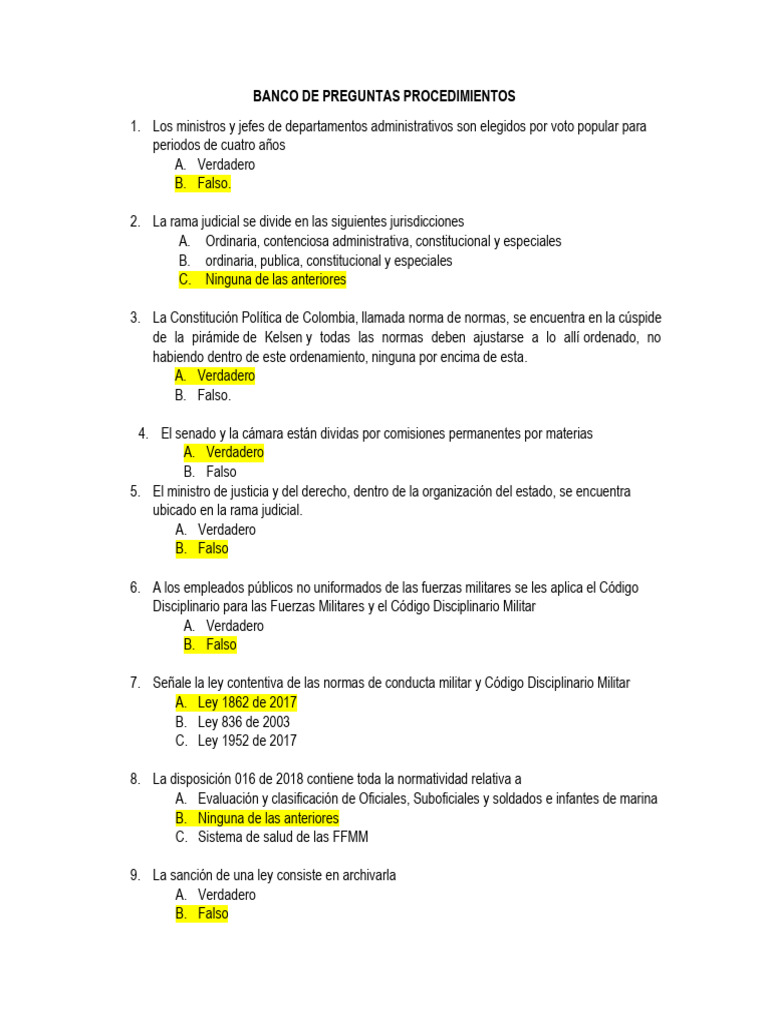 BANCO DE PREGUNTAS PROCEDIMIENTOS

1. Los ministros y jefes de departamentos administrativos son elegidos por voto popular para periodos de cuatro años
A. Verdadero
B. Falso.

2. La rama judicial se divide en las siguientes jurisdicciones
A. Ordinaria, contenciosa administrativa, constitucional y especiales
B. ordinaria, publica, constitucional y especiales
C. Ninguna de las anteriores

3. La Constitución Política de Colombia, llamada norma de normas, se encuentra en la cúspide de la pirámide de Kelsen y todas las normas deben ajustarse a lo allí ordenado, no habiendo dentro de este ordenamiento, ninguna por encima de esta.
A. Verdadero
B. Falso.

4. El senado y la cámara están dividas por comisiones permanentes por materias
A. Verdadero
B. Falso

5. El ministro de justicia y del derecho, dentro de la organización del estado, se encuentra ubicado en la rama judicial.
A. Verdadero
B. Falso

6. A los empleados públicos no uniformados de las fuerzas militares se les aplica el Código Disciplinario para las Fuerzas Militares y el Código Disciplinario Militar
A. Verdadero
B. Falso

7. Señale la ley contentiva de las normas de conducta militar y Código Disciplinario Militar
A. Ley 1862 de 2017
B. Ley 836 de 2003
C. Ley 1952 de 2017

8. La disposición 016 de 2018 contiene toda la normatividad relativa a
A. Evaluación y clasificación de Oficiales, Suboficiales y soldados e infantes de marina
B. Ninguna de las anteriores
C. Sistema de salud de las FFMM

9. La sanción de una ley consiste en archivarla
A. Verdadero
B. Falso